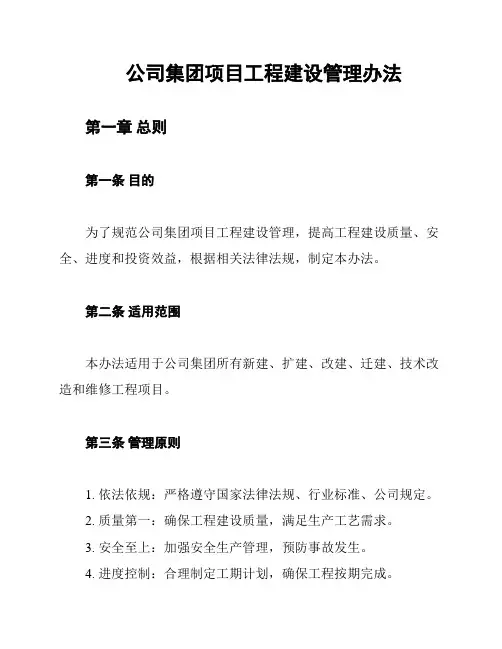 公司集团项目工程建设管理办法

第一章 总则

第一条 目的

为了规范公司集团项目工程建设管理，提高工程建设质量、安全、进度和投资效益，根据相关法律法规，制定本办法。

第二条 适用范围

本办法适用于公司集团所有新建、扩建、改建、迁建、技术改造和维修工程项目。

第三条 管理原则

1. 依法依规：严格遵守国家法律法规、行业标准、公司规定。
2. 质量第一：确保工程建设质量，满足生产工艺需求。
3. 安全至上：加强安全生产管理，预防事故发生。
4. 进度控制：合理制定工期计划，确保工程按期完成。